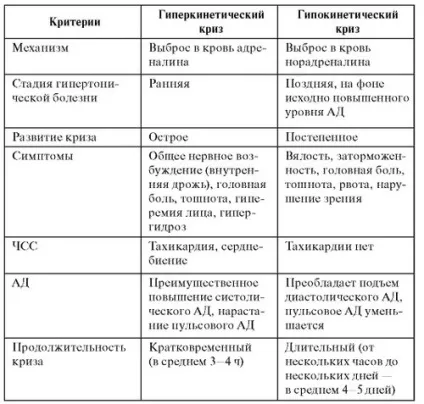 | Критерии | Гиперкинетический криз | Гипокинетический криз |
|---|---|---|
| Механизм | Выброс в кровь адреналина | Выброс в кровь норадреналина |
| Стадия гипертонической болезни | Ранняя | Поздняя, на фоне исходно повышенного уровня АД |
| Развитие криза | Острое | Постепенное |
| Симптомы | Общее нервное возбуждение (внутренняя дрожь), головная боль, тошнота, гиперемия лица, гипергидроз | Вялость, заторможенность, головная боль, тошнота, рвота, нарушение зрения |
| ЧСС | Тахикардия, сердцебиение | Тахикардии нет |
| АД | Преимущественное повышение систолического АД, нарастание пульсового АД | Преобладает подъем диастолического АД, пульсовое АД уменьшается |
| Продолжительность криза | Кратковременный (в среднем 3–4 ч) | Длительный (от нескольких часов до нескольких дней — в среднем 4–5 дней) |